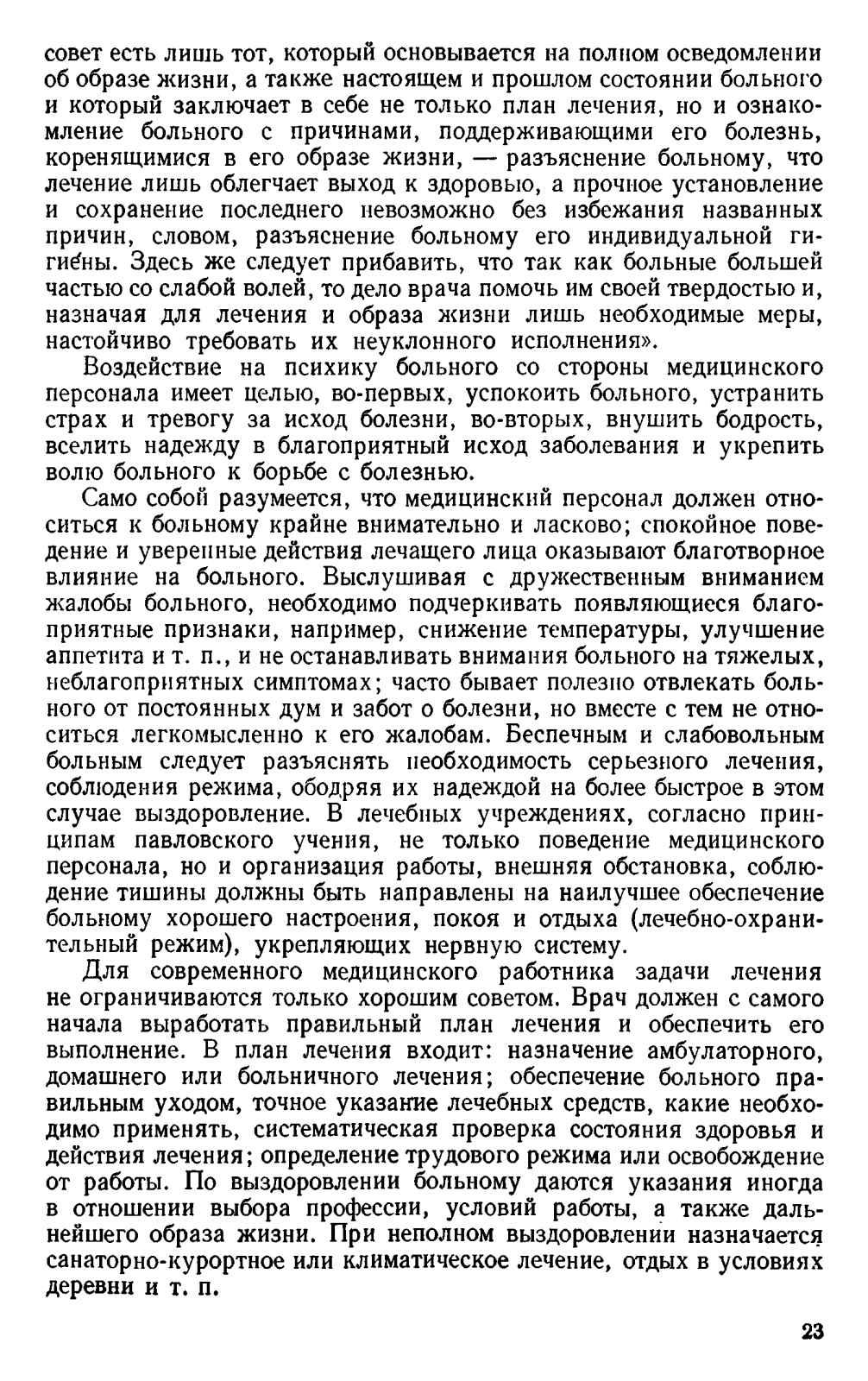 совет есть лишь тот, который основывается на полном осведомлении об образе жизни, а также настоящем и прошлом состоянии больного и который заключает в себе не только план лечения, но и ознакомление больного с причинами, поддерживающими его болезнь, коренящимися в его образе жизни, — разъяснение больному, что лечение лишь облегчает выход к здоровью, а прочное установление и сохранение последнего невозможно без избежания названных причин, словом, разъяснение больному его индивидуальной гигиены. Здесь же следует прибавить, что так как больные большей частью со слабой волей, то дело врача помочь им своей твердостью и, назначая для лечения и образа жизни лишь необходимые меры, настойчиво требовать их неуклонного исполнения».

Воздействие на психику больного со стороны медицинского персонала имеет целью, во-первых, успокоить больного, устранить страх и тревогу за исход болезни, во-вторых, внушить бодрость, вселить надежду в благоприятный исход заболевания и укрепить волю больного к борьбе с болезнью.

Само собой разумеется, что медицинский персонал должен относиться к больному крайне внимательно и ласково; спокойное поведение и уверенные действия лечащего лица оказывают благотворное влияние на больного. Выслушивая с дружественным вниманием жалобы больного, необходимо подчеркивать появляющиеся благоприятные признаки, например, снижение температуры, улучшение аппетита и т. п., и не останавливать внимания больного на тяжелых, неблагоприятных симптомах; часто бывает полезно отвлекать больного от постоянных дум и забот о болезни, но вместе с тем не относиться легкомысленно к его жалобам. Беспечным и слабовольным больным следует разъяснять необходимость серьезного лечения, соблюдения режима, ободряя их надеждой на более быстрое в этом случае выздоровление. В лечебных учреждениях, согласно принципам павловского учения, не только поведение медицинского персонала, но и организация работы, внешняя обстановка, соблюдение тишины должны быть направлены на наилучшее обеспечение больному хорошего настроения, покоя и отдыха (лечебно-охранительный режим), укрепляющих нервную систему.

Для современного медицинского работника задачи лечения не ограничиваются только хорошим советом. Врач должен с самого начала выработать правильный план лечения и обеспечить его выполнение. В план лечения входит: назначение амбулаторного, домашнего или больничного лечения; обеспечение больного правильным уходом, точное указание лечебных средств, какие необходимо применять, систематическая проверка состояния здоровья и действия лечения; определение трудового режима или освобождение от работы. По выздоровлении больному даются указания иногда в отношении выбора профессии, условий работы, а также дальнейшего образа жизни. При неполном выздоровлении назначается санаторно-курортное или климатическое лечение, отдых в условиях деревни и т. п.

23